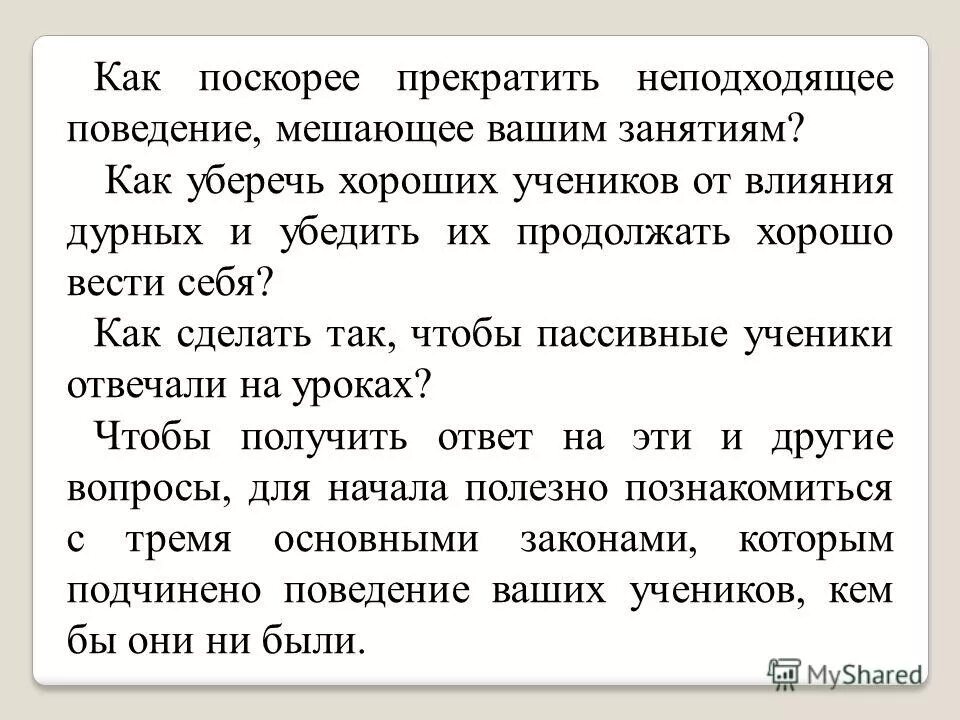 Как поскорее прекратить неподходящее поведение, мешающее вашим занятиям?

Как уберечь хороших учеников от влияния дурных и убедить их продолжать хорошо вести себя?

Как сделать так, чтобы пассивные ученики отвечали на уроках?

Чтобы получить ответ на эти и другие вопросы, для начала полезно познакомиться с тремя основными законами, которым подчинено поведение ваших учеников, кем бы они ни были.

MyShared